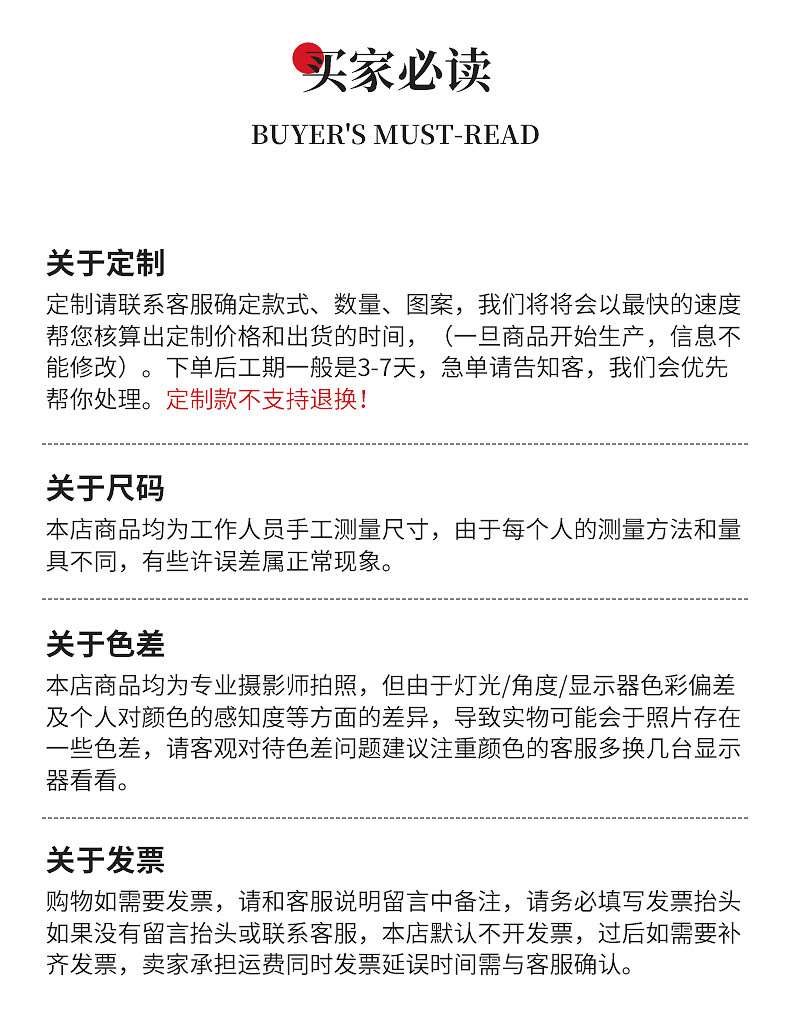 买家必读

BUYER'S MUST-READ

关于定制

定制请联系客服确定款式、数量、图案，我们将将会以最快的速度帮您核算出定制价格和出货的时间，（一旦商品开始生产，信息不能修改）。下单后工期一般是3-7天，急单请告知客，我们会优先帮你处理。定制款不支持退换！

关于尺码

本店商品均为工作人员手工测量尺寸，由于每个人的测量方法和量具不同，有些许误差属正常现象。

关于色差

本店商品均为专业摄影师拍照，但由于灯光/角度/显示器色彩偏差及个人对颜色的感知度等方面的差异，导致实物可能会于照片存在一些色差，请客观对待色差问题建议注重颜色的客服多换几台显示器看看。

关于发票

购物如需要发票，请和客服说明留言中备注，请务必填写发票抬头如果没有留言抬头或联系客服，本店默认不开发票，过后如需要补齐发票，卖家承担运费同时发票延误时间需与客服确认。